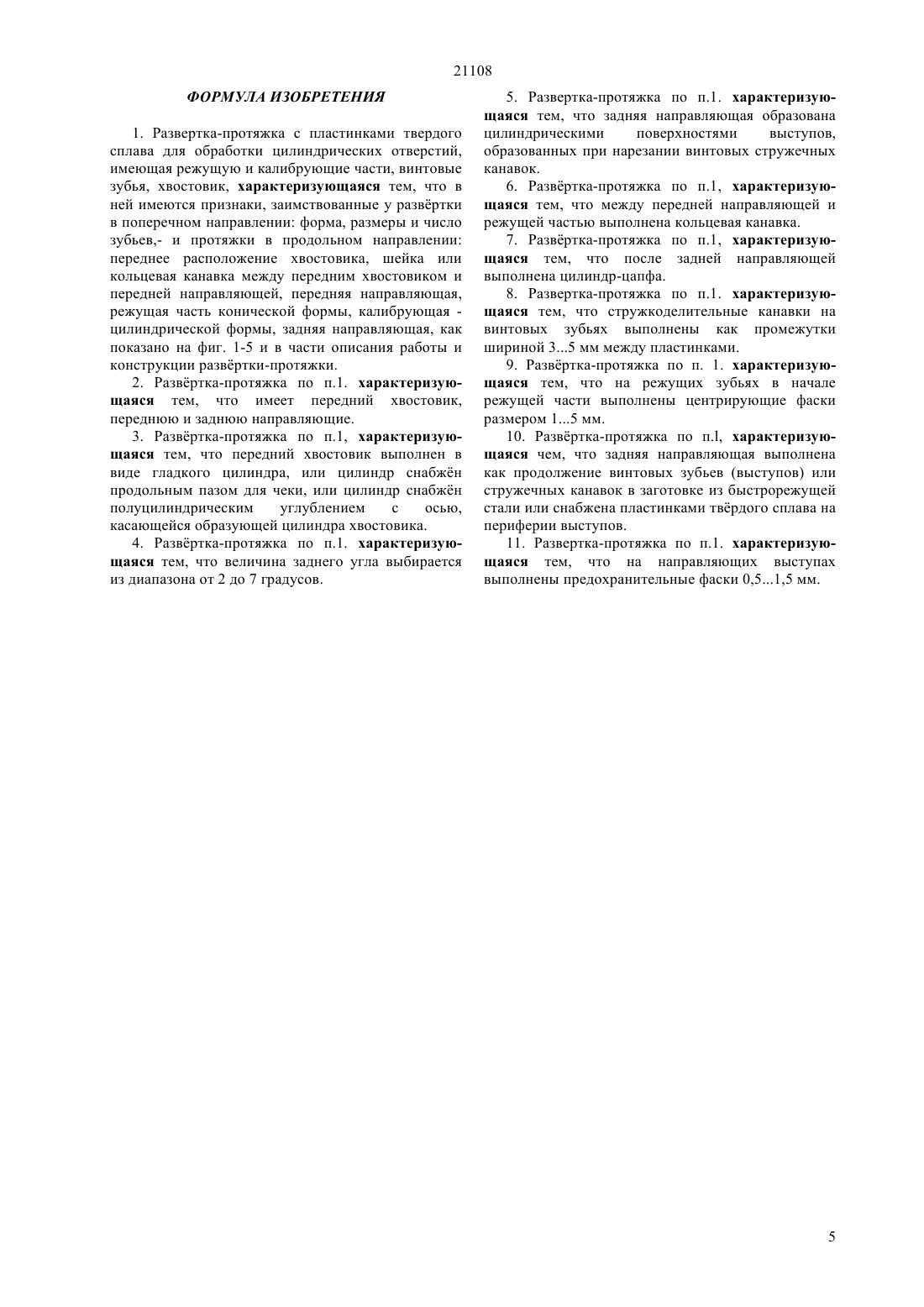 21108

ФОРМУЛА ИЗОБРЕТЕНИЯ

1. Развертка-протяжка с пластинками твердого сплава для обработки цилиндрических отверстий, имеющая режущую и калибрующие части, винтовые зубья, хвостовик, характеризующаяся тем, что в ней имеются признаки, заимствованные у развёртки в поперечном направлении: форма, размеры и число зубьев,- и протяжки в продольном направлении: переднее расположение хвостовика, шейка или кольцевая канавка между передним хвостовиком и передней направляющей, передняя направляющая, режущая часть конической формы, калибрующая - цилиндрической формы, задняя направляющая, как показано на фиг. 1-5 и в части описания работы и конструкции развёртки-протяжки.

2. Развёртка-протяжка по п.1. характеризующаяся тем, что имеет передний хвостовик, переднюю и заднюю направляющие.

3. Развёртка-протяжка по п.1, характеризующаяся тем, что передний хвостовик выполнен в виде гладкого цилиндра, или цилиндр снабжён продольным пазом для чеки, или цилиндр снабжён полуцилиндрическим углублением с осью, касающейся образующей цилиндра хвостовика.

4. Развёртка-протяжка по п.1. характеризующаяся тем, что величина заднего угла выбирается из диапазона от 2 до 7 градусов.

5. Развертка-протяжка по п.1. характеризующаяся тем, что задняя направляющая образована цилиндрическими поверхностями выступов, образованных при нарезании винтовых стружечных канавок.

6. Развёртка-протяжка по п.1, характеризующаяся тем, что между передней направляющей и режущей частью выполнена кольцевая канавка.

7. Развёртка-протяжка по п.1, характеризующаяся тем, что после задней направляющей выполнена цилиндр-цапфа.

8. Развертка-протяжка по п.1. характеризующаяся тем, что стружкоделительные канавки на винтовых зубьях выполнены как промежутки шириной 3...5 мм между пластинками.

9. Развёртка-протяжка по п. 1. характеризующаяся тем, что на режущих зубьях в начале режущей части выполнены центрирующие фаски размером 1...5 мм.

10. Развёртка-протяжка по п.l, характеризующаяся чем, что задняя направляющая выполнена как продолжение винтовых зубьев (выступов) или стружечных канавок в заготовке из быстрорежущей стали или снабжена пластинками твёрдого сплава на периферии выступов.

11. Развертка-протяжка по п.1. характеризующаяся тем, что на направляющих выступах выполнены предохранительные фаски 0,5...1,5 мм.

5